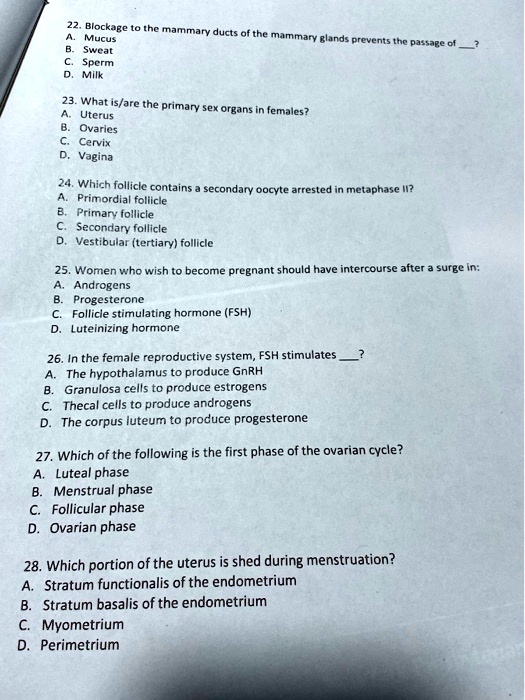 22. Blockage to the mammary ducts of the mammary glands prevents the passage of ___?
A. Mucus
B. Sweat
C. Sperm
D. Milk

23. What is/are the primary sex organs in females?
A. Uterus
B. Ovaries
C. Cervix
D. Vagina

24. Which follicle contains a secondary oocyte arrested in metaphase II?
A. Primordial follicle
B. Primary follicle
C. Secondary follicle
D. Vestibular (tertiary) follicle

25. Women who wish to become pregnant should have intercourse after a surge in:
A. Androgens
B. Progesterone
C. Follicle stimulating hormone (FSH)
D. Luteinizing hormone

26. In the female reproductive system, FSH stimulates ___?
A. The hypothalamus to produce GnRH
B. Granulosa cells to produce estrogens
C. Thecal cells to produce androgens
D. The corpus luteum to produce progesterone

27. Which of the following is the first phase of the ovarian cycle?
A. Luteal phase
B. Menstrual phase
C. Follicular phase
D. Ovarian phase

28. Which portion of the uterus is shed during menstruation?
A. Stratum functionalis of the endometrium
B. Stratum basalis of the endometrium
C. Myometrium
D. Perimetrium